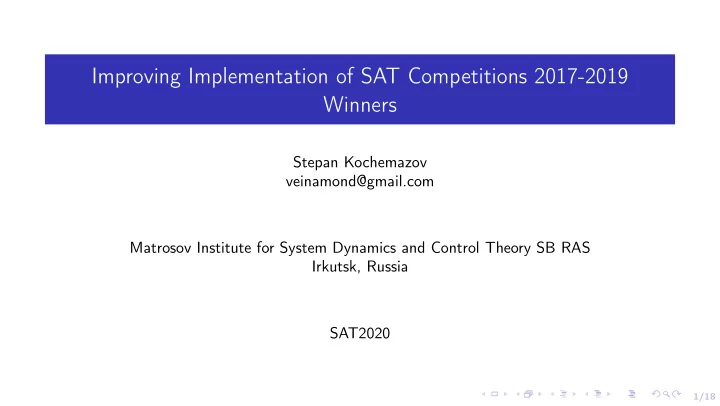 Improving Implementation of SAT Competitions 2017-2019 Winners

Stepan Kochemazov
veinamond@gmail.com

Matrosov Institute for System Dynamics and Control Theory SB RAS
Irkutsk, Russia

SAT2020

1/18